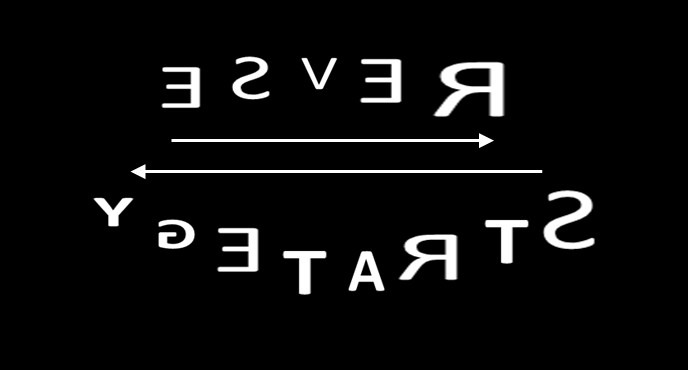 ESVER

YGETARTS